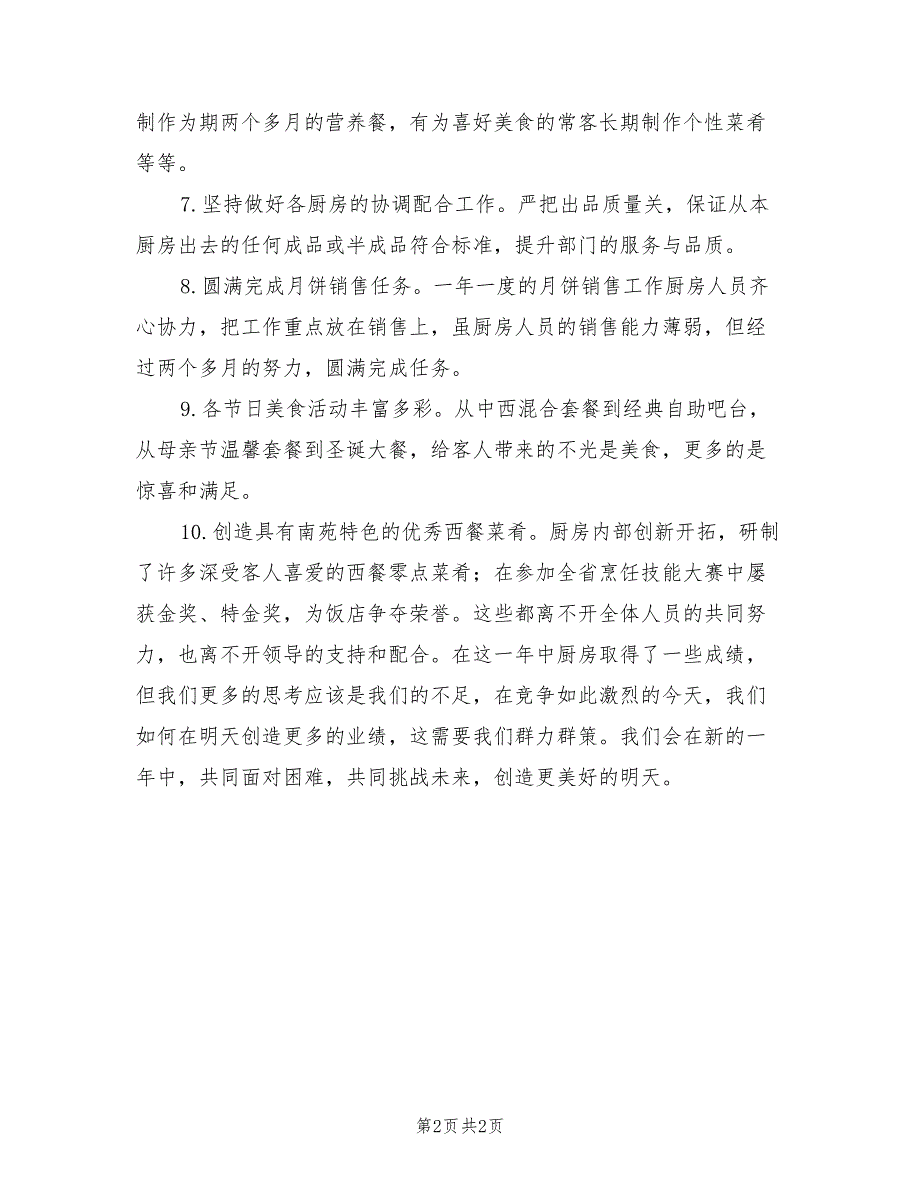 制作为期两个多月的营养餐，有为喜好美食的常客长期制作个性菜肴等等。

7.坚持做好各厨房的协调配合工作。严把出品质量关，保证从本厨房出去的任何成品或半成品符合标准，提升部门的服务与品质。

8.圆满完成月饼销售任务。一年一度的月饼销售工作厨房人员齐心协力，把工作重点放在销售上，虽厨房人员的销售能力薄弱，但经过两个多月的努力，圆满完成任务。

9.各节日美食活动丰富多彩。从中西混合套餐到经典自助吧台，从母亲节温馨套餐到圣诞大餐，给客人带来的不光是美食，更多的是惊喜和满足。

10.创造具有南苑特色的优秀西餐菜肴。厨房内部创新开拓，研制了许多深受客人喜爱的西餐零点菜肴；在参加全省烹饪技能大赛中屡获金奖、特金奖，为饭店争夺荣誉。这些都离不开全体人员的共同努力，也离不开领导的支持和配合。在这一年中厨房取得了一些成绩，但我们更多的思考应该是我们的不足，在竞争如此激烈的今天，我们如何在明天创造更多的业绩，这需要我们群力群策。我们会在新的一年中，共同面对困难，共同挑战未来，创造更美好的明天。

第2页 共2页